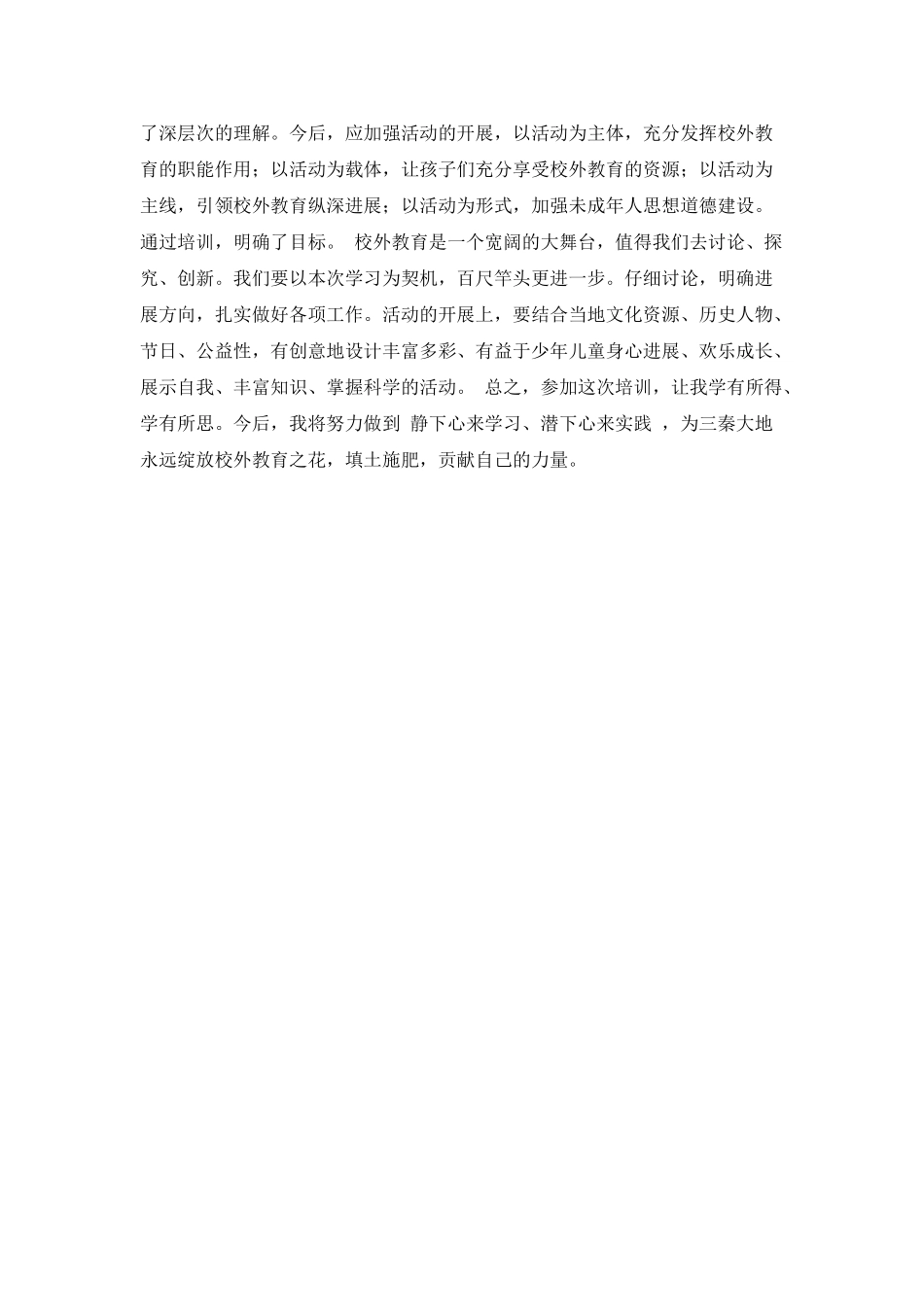 了深层次的理解。今后，应加强活动的开展，以活动为主体，充分发挥校外教育的职能作用；以活动为载体，让孩子们充分享受校外教育的资源；以活动为主线，引领校外教育纵深进展；以活动为形式，加强未成年人思想道德建设。通过培训，明确了目标。 校外教育是一个宽阔的大舞台，值得我们去讨论、探究、创新。我们要以本次学习为契机，百尺竿头更进一步。仔细讨论，明确进展方向，扎实做好各项工作。活动的开展上，要结合当地文化资源、历史人物、节日、公益性，有创意地设计丰富多彩、有益于少年儿童身心进展、欢乐成长、展示自我、丰富知识、掌握科学的活动。 总之，参加这次培训，让我学有所得、学有所思。今后，我将努力做到 静下心来学习、潜下心来实践 ，为三秦大地永远绽放校外教育之花，填土施肥，贡献自己的力量。